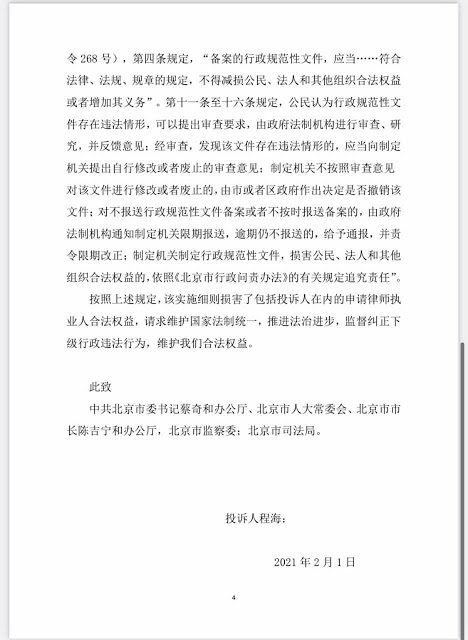 令 268 号），第四条规定，“备案的行政规范性文件，应当……符合法律、法规、规章的规定，不得减损公民、法人和其他组织合法权益或者增加其义务”。第十一条至十六条规定，公民认为行政规范性文件存在违法情形，可以提出审查要求，由政府法制机构进行审查、研究，并反馈意见；经审查，发现该文件存在违法情形的，应当向制定机关提出自行修改或者废止的审查意见；制定机关不按照审查意见对该文件进行修改或者废止的，由市或者区政府作出决定是否撤销该文件；对不报送行政规范性文件备案或者不按时报送备案的，由政府法制机构通知制定机关限期报送，逾期仍不报送的，给予通报，并责令限期改正；制定机关制定行政规范性文件，损害公民、法人和其他组织合法权益的，依照《北京市行政问责办法》的有关规定追究责任”。

按照上述规定，该实施细则损害了包括投诉人在内的申请律师执业人合法权益，请求维护国家法制统一，推进法治进步，监督纠正下级行政违法行为，维护我们合法权益。

此致

中共北京市委书记蔡奇和办公厅、北京市人大常委会、北京市市长陈吉宁和办公厅，北京市监察委；北京市司法局。

投诉人程海：

2021 年 2 月 1 日

4